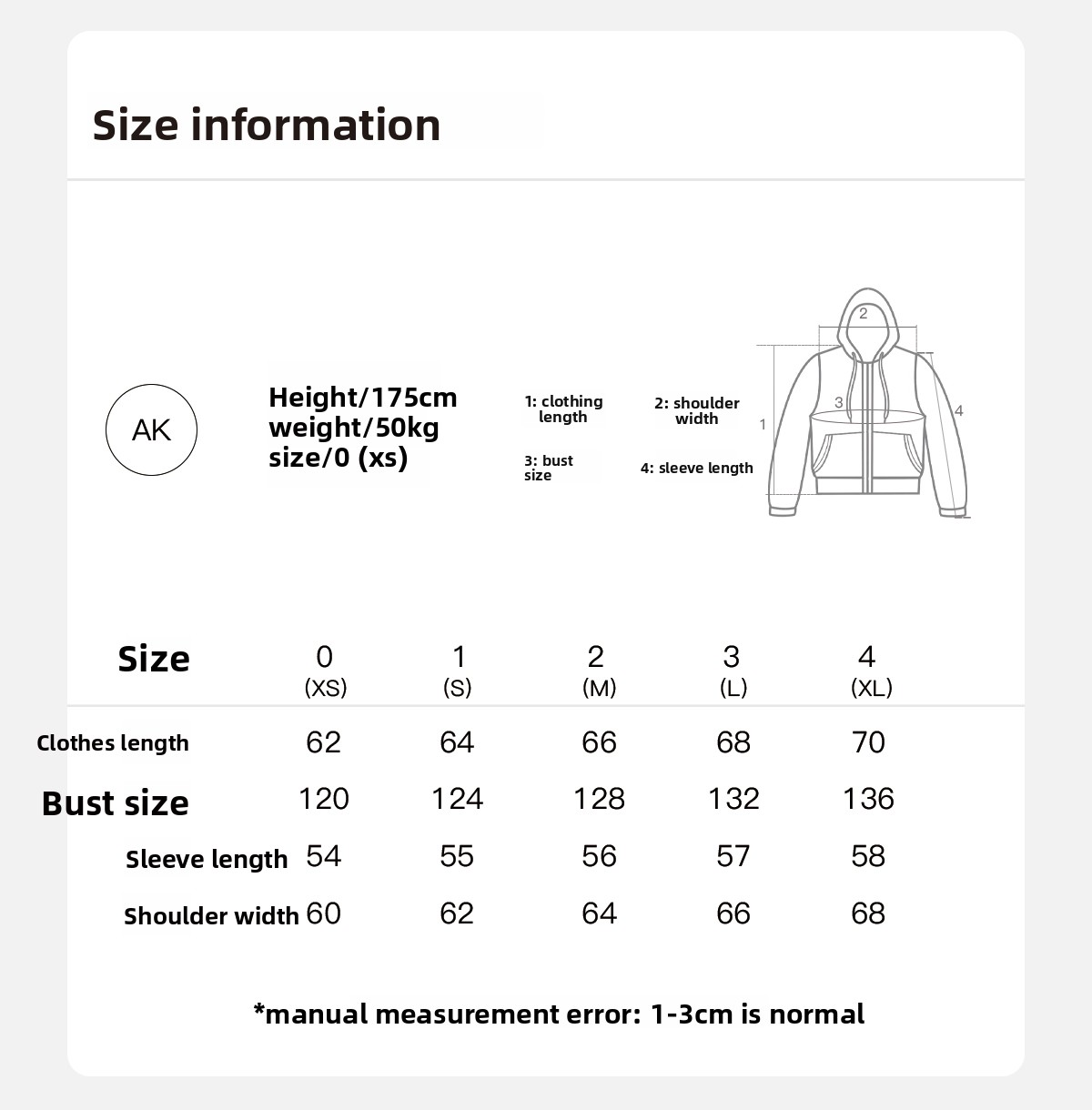 Size information

AK

Height/175cm
weight/50kg
size/0 (xs)

1: clothing length

2: shoulder width

3: bust size

4: sleeve length

2
3
1
4

| Size | 0 (XS) | 1 (S) | 2 (M) | 3 (L) | 4 (XL) |
|---|---|---|---|---|---|
| Clothes length | 62 | 64 | 66 | 68 | 70 |
| Bust size | 120 | 124 | 128 | 132 | 136 |
| Sleeve length | 54 | 55 | 56 | 57 | 58 |
| Shoulder width | 60 | 62 | 64 | 66 | 68 |

*manual measurement error: 1-3cm is normal